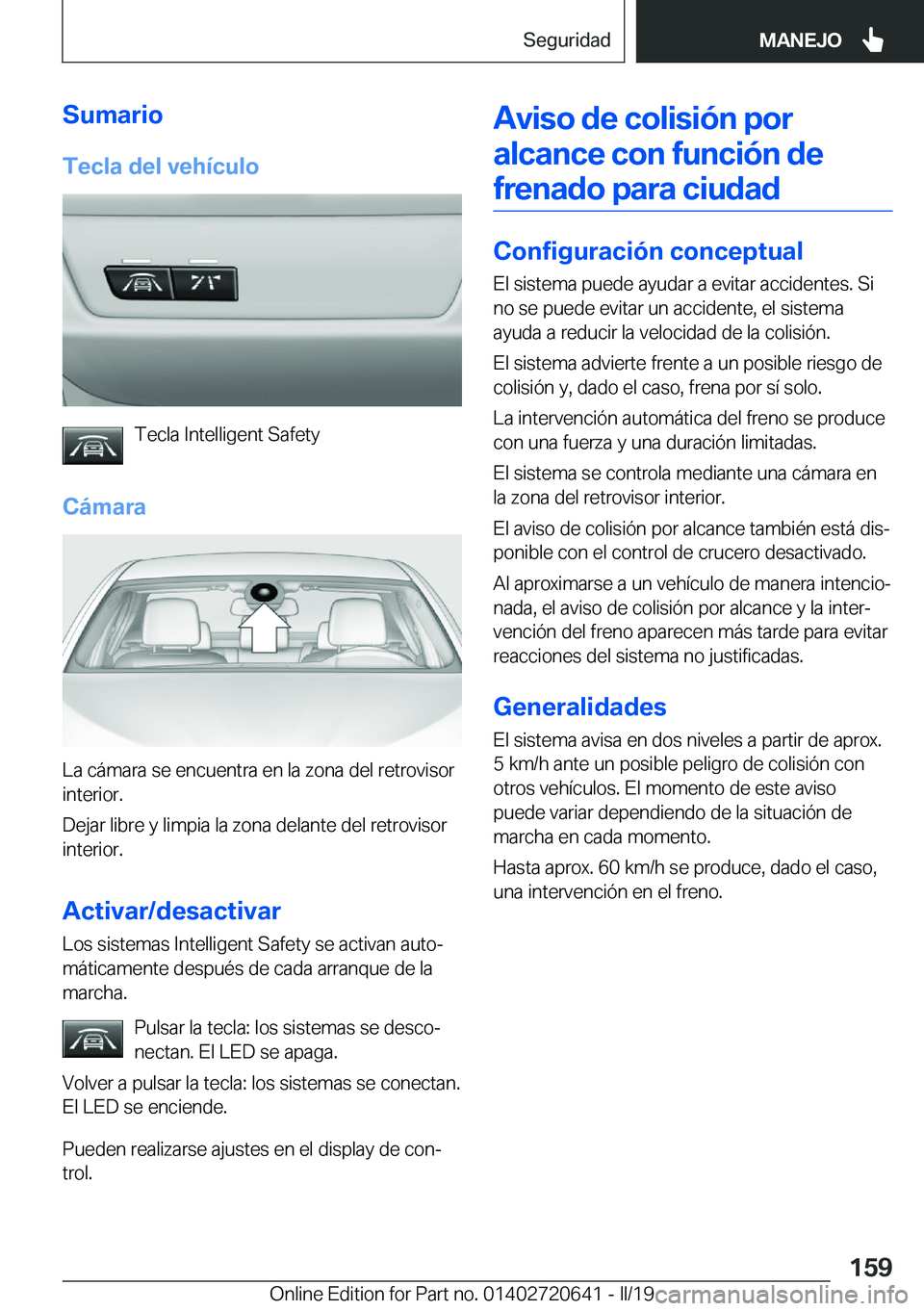 Seguridad MANEJO

Sumario

Tecla del vehículo

Tecla Intelligent Safety

Cámara

La cámara se encuentra en la zona del retrovisor interior.

Dejar libre y limpia la zona delante del retrovisor interior.

Activar/desactivar

Los sistemas Intelligent Safety se activan automáticamente después de cada arranque de la marcha.

Pulsar la tecla: los sistemas se desconectan. El LED se apaga.

Volver a pulsar la tecla: los sistemas se conectan. El LED se enciende.

Pueden realizarse ajustes en el display de control.

Aviso de colisión por alcance con función de frenado para ciudad

Configuración conceptual

El sistema puede ayudar a evitar accidentes. Si no se puede evitar un accidente, el sistema ayuda a reducir la velocidad de la colisión.

El sistema advierte frente a un posible riesgo de colisión y, dado el caso, frena por sí solo.

La intervención automática del freno se produce con una fuerza y una duración limitadas.

El sistema se controla mediante una cámara en la zona del retrovisor interior.

El aviso de colisión por alcance también está disponible con el control de crucero desactivado.

Al aproximarse a un vehículo de manera intencionada, el aviso de colisión por alcance y la intervención del freno aparecen más tarde para evitar reacciones del sistema no justificadas.

Generalidades

El sistema avisa en dos niveles a partir de aprox. 5 km/h ante un posible peligro de colisión con otros vehículos. El momento de este aviso puede variar dependiendo de la situación de marcha en cada momento.

Hasta aprox. 60 km/h se produce, dado el caso, una intervención en el freno.

159

Online Edition for Part no. 01402720641 - II/19 carmanualsonline.info